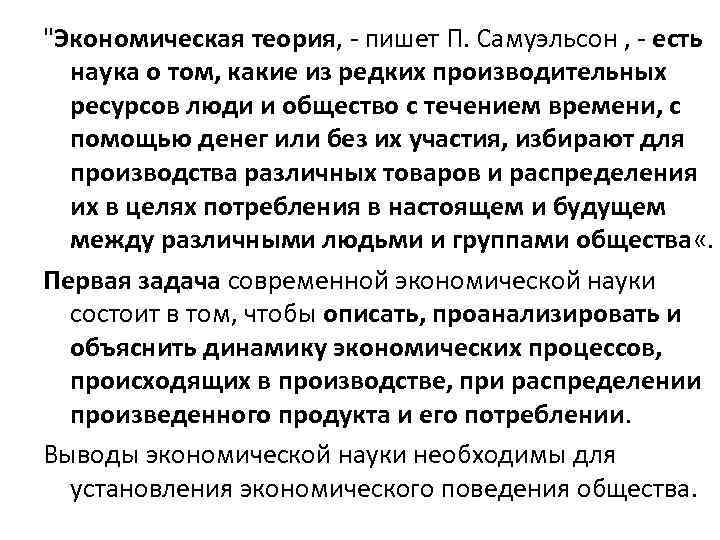 "Экономическая теория, - пишет П. Самуэльсон , - есть наука о том, какие из редких производительных ресурсов люди и общество с течением времени, с помощью денег или без их участия, избирают для производства различных товаров и распределения их в целях потребления в настоящем и будущем между различными людьми и группами общества«.

Первая задача современной экономической науки состоит в том, чтобы описать, проанализировать и объяснить динамику экономических процессов, происходящих в производстве, при распределении произведенного продукта и его потреблении.

Выводы экономической науки необходимы для установления экономического поведения общества.